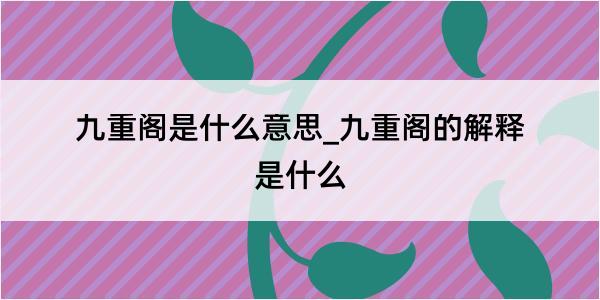 九重阁是什么意思_九重阁的解释是什么